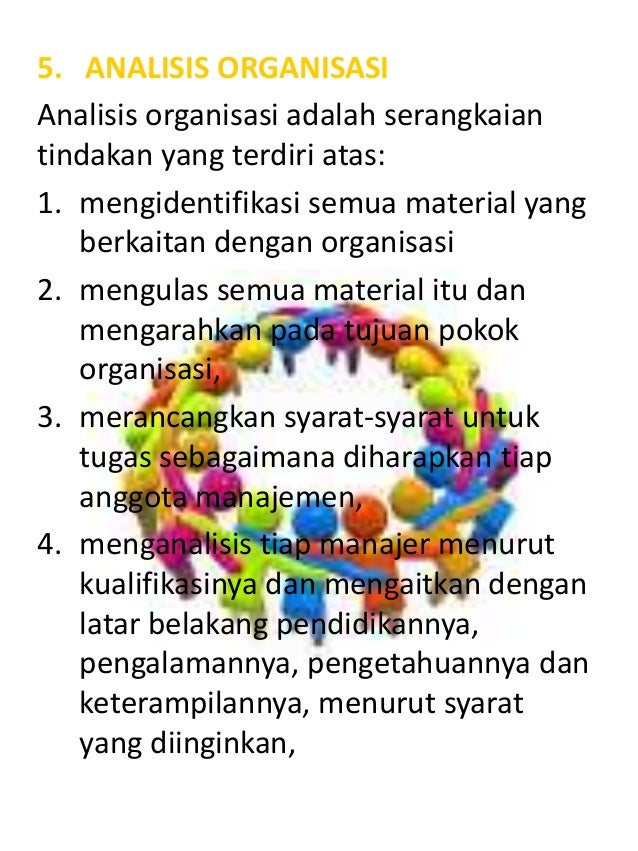 5. ANALISIS ORGANISASI

Analisis organisasi adalah serangkaian tindakan yang terdiri atas:

1. mengidentifikasi semua material yang berkaitan dengan organisasi
2. mengulas semua material itu dan mengarahkan pada tujuan pokok organisasi,
3. merancangkan syarat-syarat untuk tugas sebagaimana diharapkan tiap anggota manajemen,
4. menganalisis tiap manajer menurut kualifikasinya dan mengaitkan dengan latar belakang pendidikannya, pengalamannya, pengetahuannya dan keterampilannya, menurut syarat yang diinginkan,